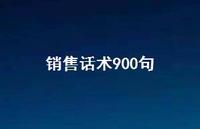 销售话术900句